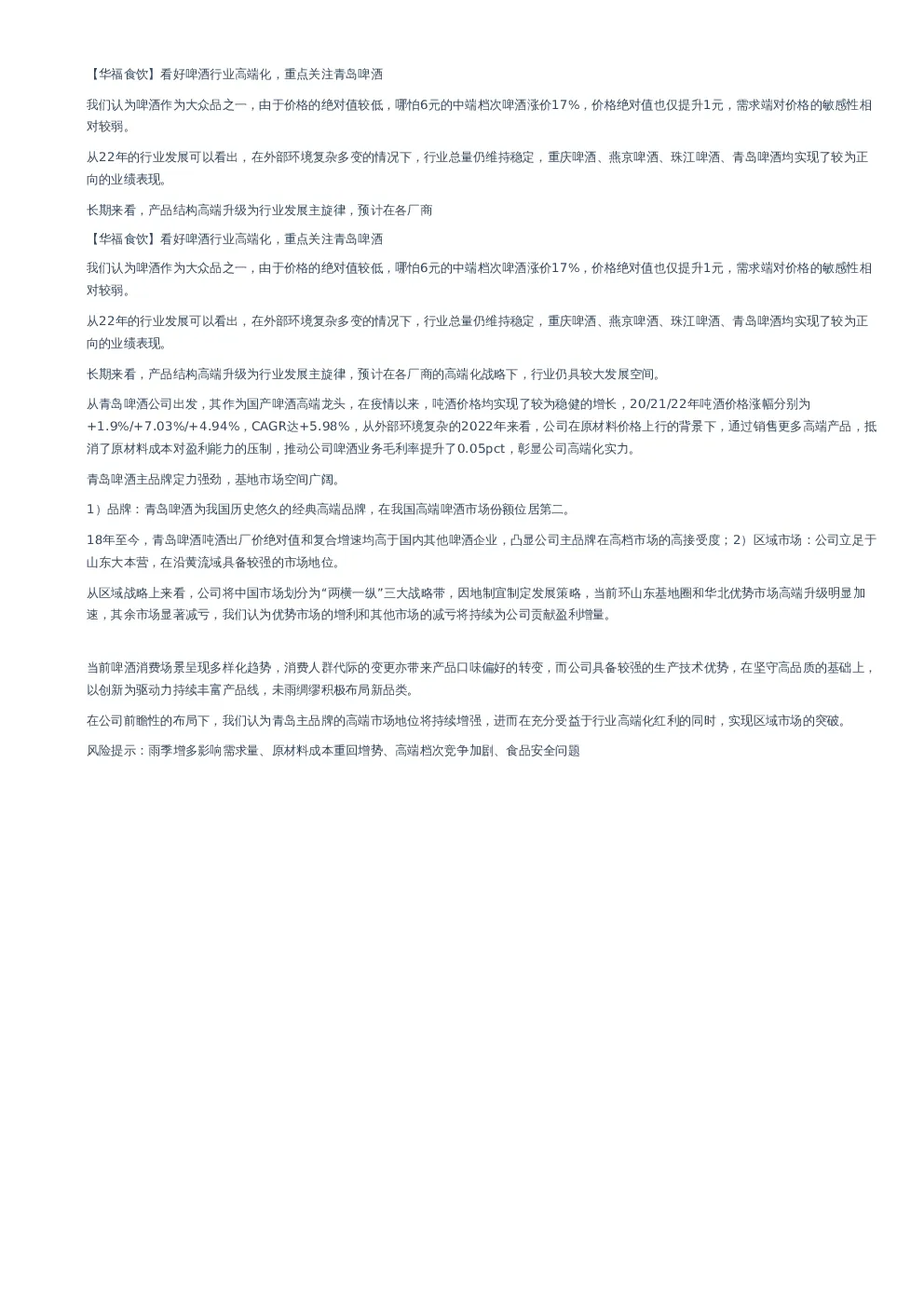 【华福食饮】看好啤酒行业高端化，重点关注青岛啤酒

我们认为啤酒作为大众品之一，由于价格的绝对值较低，哪怕6元的中端档次啤酒涨价17%，价格绝对值也仅提升1元，需求端对价格的敏感性相对较弱。

从22年的行业发展可以看出，在外部环境复杂多变的情况下，行业总量仍维持稳定，重庆啤酒、燕京啤酒、珠江啤酒、青岛啤酒均实现了较为正向的业绩表现。

长期来看，产品结构高端升级为行业发展主旋律，预计在各厂商

【华福食饮】看好啤酒行业高端化，重点关注青岛啤酒

我们认为啤酒作为大众品之一，由于价格的绝对值较低，哪怕6元的中端档次啤酒涨价17%，价格绝对值也仅提升1元，需求端对价格的敏感性相对较弱。

从22年的行业发展可以看出，在外部环境复杂多变的情况下，行业总量仍维持稳定，重庆啤酒、燕京啤酒、珠江啤酒、青岛啤酒均实现了较为正向的业绩表现。

长期来看，产品结构高端升级为行业发展主旋律，预计在各厂商的高端化战略下，行业仍具较大发展空间。

从青岛啤酒公司出发，其作为国产啤酒高端龙头，在疫情以来，吨酒价格均实现了较为稳健的增长，20/21/22年吨酒价格涨幅分别为+1.9%/+7.03%/+4.94%，CAGR达+5.98%，从外部环境复杂的2022年来看，公司在原材料价格上行的背景下，通过销售更多高端产品，抵消了原材料成本对盈利能力的压制，推动公司啤酒业务毛利率提升了0.05pct，彰显公司高端化实力。

青岛啤酒主品牌定力强劲，基地市场空间广阔。

1）品牌：青岛啤酒为我国历史悠久的经典高端品牌，在我国高端啤酒市场份额位居第二。

18年至今，青岛啤酒吨酒出厂价绝对值和复合增速均高于国内其他啤酒企业，凸显公司主品牌在高档市场的高接受度；2）区域市场：公司立足于山东大本营，在沿黄流域具备较强的市场地位。

从区域战略上来看，公司将中国市场划分为“两横一纵”三大战略带，因地制宜制定发展策略，当前环山东基地圈和华北优势市场高端升级明显加速，其余市场显著减亏，我们认为优势市场的增利和其他市场的减亏将持续为公司贡献盈利增量。

当前啤酒消费场景呈现多样化趋势，消费人群代际的变更亦带来产品口味偏好的转变，而公司具备较强的生产技术优势，在坚守高品质的基础上，以创新为驱动力持续丰富产品线，未雨绸缪积极布局新品类。

在公司前瞻性的布局下，我们认为青岛主品牌的高端市场地位将持续增强，进而在充分受益于行业高端化红利的同时，实现区域市场的突破。

风险提示：雨季增多影响需求量、原材料成本重回增势、高端档次竞争加剧、食品安全问题